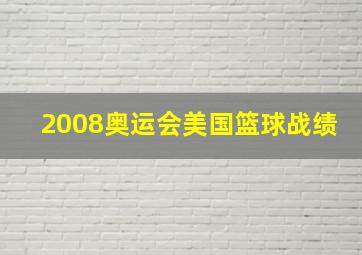 2008奥运会美国篮球战绩